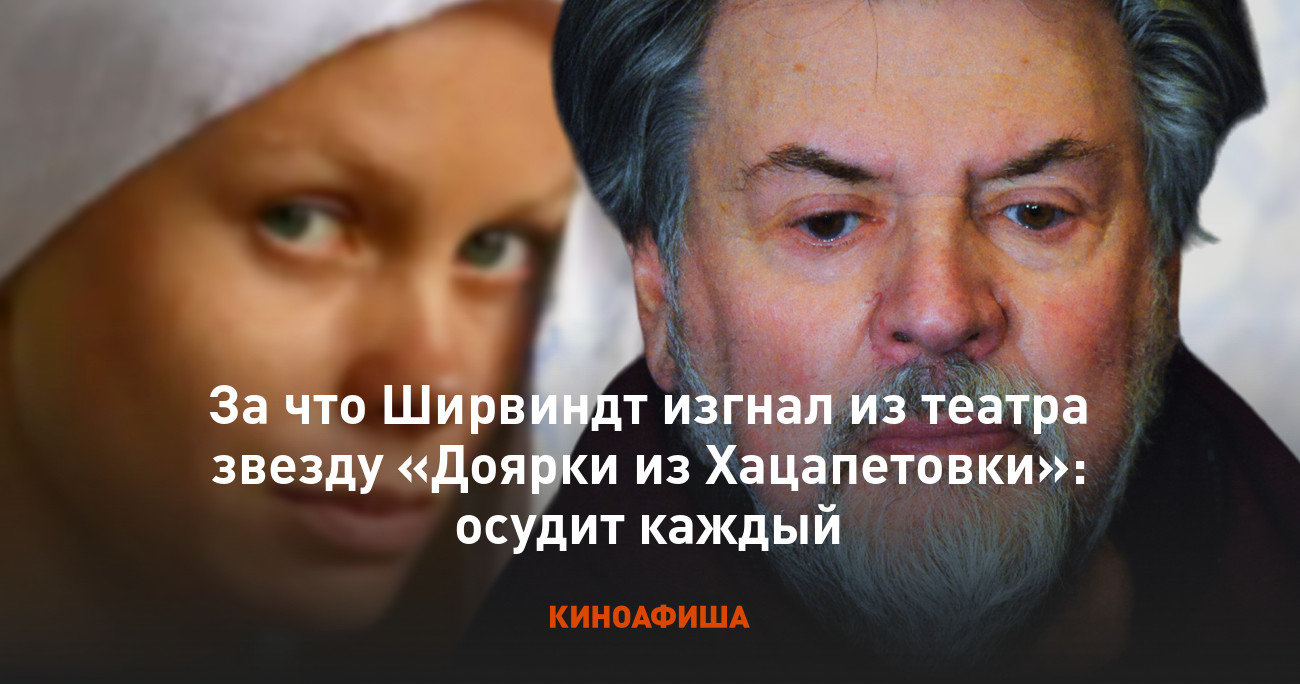 За что Ширвиндт изгнал из театра звезду «Доярки из Хацапетовки»: осудит каждый

КИНОАФИША